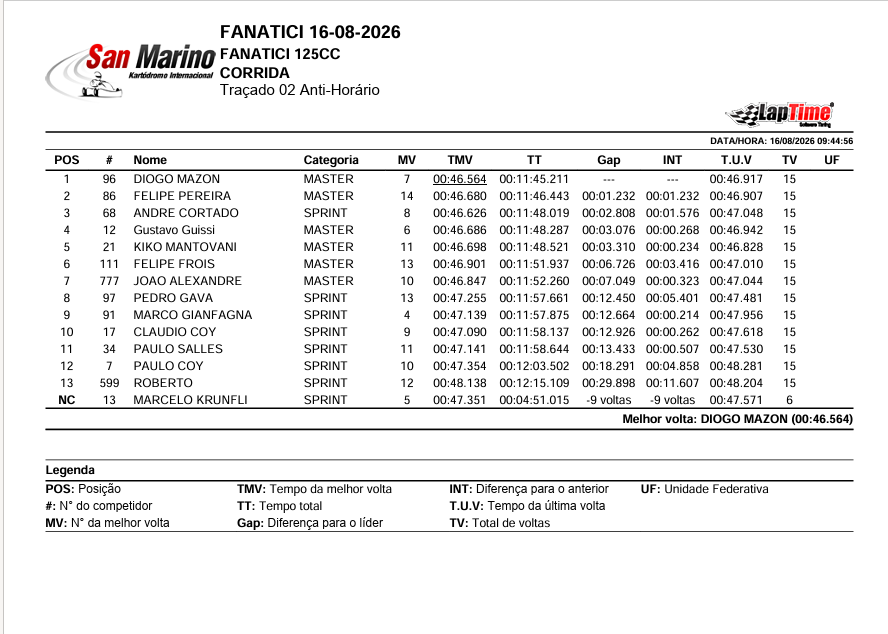 San Marino
Kartódromo Internacional

FANATICI 16-08-2026
FANATICI 125CC
CORRIDA
Traçado 02 Anti-Horário

LapTime
Software Timing

DATA/HORA: 16/08/2026 09:44:56

| POS | # | Nome | Categoria | MV | TMV | TT | Gap | INT | T.U.V | TV | UF |
|---|---|---|---|---|---|---|---|---|---|---|---|
| 1 | 96 | DIOGO MAZON | MASTER | 7 | 00:46.564 | 00:11:45.211 | --- | --- | 00:46.917 | 15 | |
| 2 | 86 | FELIPE PEREIRA | MASTER | 14 | 00:46.680 | 00:11:46.443 | 00:01.232 | 00:01.232 | 00:46.907 | 15 | |
| 3 | 68 | ANDRE CORTADO | SPRINT | 8 | 00:46.626 | 00:11:48.019 | 00:02.808 | 00:01.576 | 00:47.048 | 15 | |
| 4 | 12 | Gustavo Guissi | MASTER | 6 | 00:46.686 | 00:11:48.287 | 00:03.076 | 00:00.268 | 00:46.942 | 15 | |
| 5 | 21 | KIKO MANTOVANI | MASTER | 11 | 00:46.698 | 00:11:48.521 | 00:03.310 | 00:00.234 | 00:46.828 | 15 | |
| 6 | 111 | FELIPE FROIS | MASTER | 13 | 00:46.901 | 00:11:51.937 | 00:06.726 | 00:03.416 | 00:47.010 | 15 | |
| 7 | 777 | JOAO ALEXANDRE | MASTER | 10 | 00:46.847 | 00:11:52.260 | 00:07.049 | 00:00.323 | 00:47.044 | 15 | |
| 8 | 97 | PEDRO GAVA | SPRINT | 13 | 00:47.255 | 00:11:57.661 | 00:12.450 | 00:05.401 | 00:47.481 | 15 | |
| 9 | 91 | MARCO GIANFAGNA | SPRINT | 4 | 00:47.139 | 00:11:57.875 | 00:12.664 | 00:00.214 | 00:47.956 | 15 | |
| 10 | 17 | CLAUDIO COY | SPRINT | 9 | 00:47.090 | 00:11:58.137 | 00:12.926 | 00:00.262 | 00:47.618 | 15 | |
| 11 | 34 | PAULO SALLES | SPRINT | 11 | 00:47.141 | 00:11:58.644 | 00:13.433 | 00:00.507 | 00:47.530 | 15 | |
| 12 | 7 | PAULO COY | SPRINT | 10 | 00:47.354 | 00:12:03.502 | 00:18.291 | 00:04.858 | 00:48.281 | 15 | |
| 13 | 599 | ROBERTO | SPRINT | 12 | 00:48.138 | 00:12:15.109 | 00:29.898 | 00:11.607 | 00:48.204 | 15 | |
| NC | 13 | MARCELO KRUNFLI | SPRINT | 5 | 00:47.351 | 00:04:51.015 | -9 voltas | -9 voltas | 00:47.571 | 6 | |

Melhor volta: DIOGO MAZON (00:46.564)

Legenda
POS: Posição
#: N° do competidor
MV: N° da melhor volta
TMV: Tempo da melhor volta
TT: Tempo total
Gap: Diferença para o líder
INT: Diferença para o anterior
T.U.V: Tempo da última volta
TV: Total de voltas
UF: Unidade Federativa